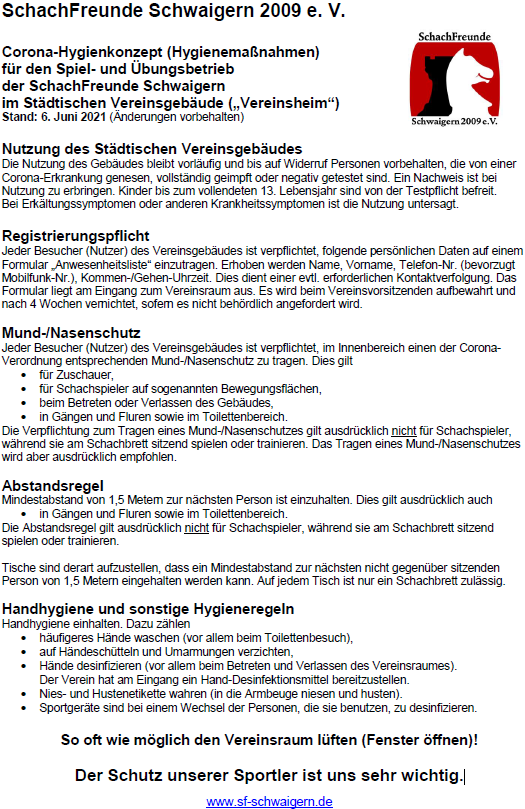 SchachFreunde Schwaigern 2009 e. V.

Corona-Hygienkonzept (Hygienemaßnahmen) für den Spiel- und Übungsbetrieb der SchachFreunde Schwaigern im Städtischen Vereinsgebäude („Vereinsheim“)
Stand: 6. Juni 2021 (Änderungen vorbehalten)

SchachFreunde
Schwaigern 2009 e.V.

Nutzung des Städtischen Vereinsgebäudes
Die Nutzung des Gebäudes bleibt vorläufig und bis auf Widerruf Personen vorbehalten, die von einer Corona-Erkrankung genesen, vollständig geimpft oder negativ getestet sind. Ein Nachweis ist bei Nutzung zu erbringen. Kinder bis zum vollendeten 13. Lebensjahr sind von der Testpflicht befreit. Bei Erkältungssymptomen oder anderen Krankheitssymptomen ist die Nutzung untersagt.

Registrierungspflicht
Jeder Besucher (Nutzer) des Vereinsgebäudes ist verpflichtet, folgende persönlichen Daten auf einem Formular „Anwesenheitsliste“ einzutragen. Erhoben werden Name, Vorname, Telefon-Nr. (bevorzugt Mobilfunk-Nr.), Kommen-/Gehen-Uhrzeit. Dies dient einer evtl. erforderlichen Kontaktverfolgung. Das Formular liegt am Eingang zum Vereinsraum aus. Es wird beim Vereinsvorsitzenden aufbewahrt und nach 4 Wochen vernichtet, sofern es nicht behördlich angefordert wird.

Mund-/Nasenschutz
Jeder Besucher (Nutzer) des Vereinsgebäudes ist verpflichtet, im Innenbereich einen der Corona-Verordnung entsprechenden Mund-/Nasenschutz zu tragen. Dies gilt
• für Zuschauer,
• für Schachspieler auf sogenannten Bewegungsflächen,
• beim Betreten oder Verlassen des Gebäudes,
• in Gängen und Fluren sowie im Toilettenbereich.
Die Verpflichtung zum Tragen eines Mund-/Nasenschutzes gilt ausdrücklich nicht für Schachspieler, während sie am Schachbrett sitzend spielen oder trainieren. Das Tragen eines Mund-/Nasenschutzes wird aber ausdrücklich empfohlen.

Abstandsregel
Mindestabstand von 1,5 Metern zur nächsten Person ist einzuhalten. Dies gilt ausdrücklich auch
• in Gängen und Fluren sowie im Toilettenbereich.
Die Abstandsregel gilt ausdrücklich nicht für Schachspieler, während sie am Schachbrett sitzend spielen oder trainieren.

Tische sind derart aufzustellen, dass ein Mindestabstand zur nächsten nicht gegenüber sitzenden Person von 1,5 Metern eingehalten werden kann. Auf jedem Tisch ist nur ein Schachbrett zulässig.

Handhygiene und sonstige Hygieneregeln
Handhygiene einhalten. Dazu zählen
• häufigeres Hände waschen (vor allem beim Toilettenbesuch),
• auf Händeschütteln und Umarmungen verzichten,
• Hände desinfizieren (vor allem beim Betreten und Verlassen des Vereinsraumes). Der Verein hat am Eingang ein Hand-Desinfektionsmittel bereitzustellen.
• Nies- und Hustenetikette wahren (in die Armbeuge niesen und husten).
• Sportgeräte sind bei einem Wechsel der Personen, die sie benutzen, zu desinfizieren.

So oft wie möglich den Vereinsraum lüften (Fenster öffnen)!

Der Schutz unserer Sportler ist uns sehr wichtig.

www.sf-schwaigern.de